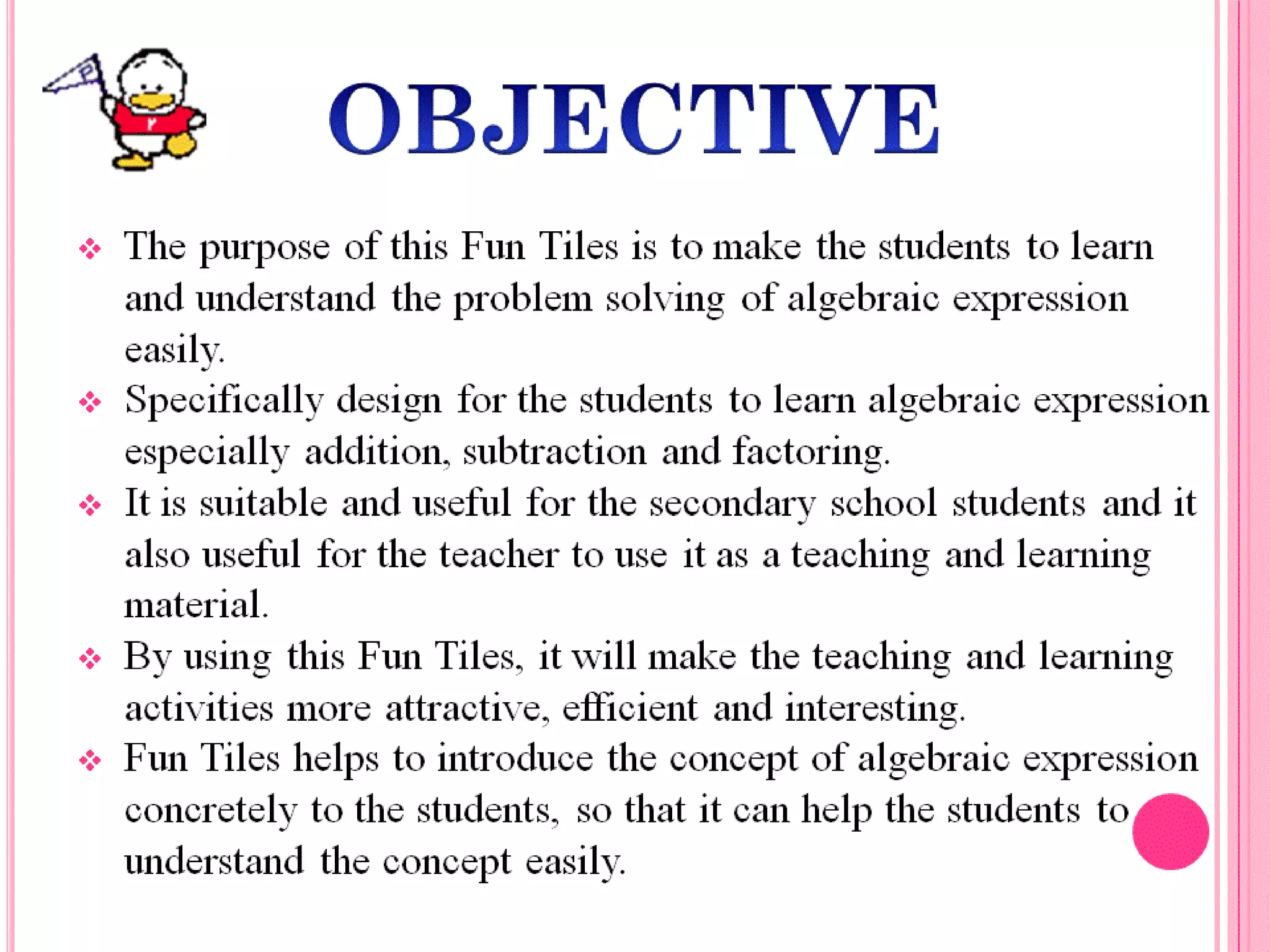 OBJECTIVE

❖ The purpose of this Fun Tiles is to make the students to learn and understand the problem solving of algebraic expression easily.

❖ Specifically design for the students to learn algebraic expression especially addition, subtraction and factoring.

❖ It is suitable and useful for the secondary school students and it also useful for the teacher to use it as a teaching and learning material.

❖ By using this Fun Tiles, it will make the teaching and learning activities more attractive, efficient and interesting.

❖ Fun Tiles helps to introduce the concept of algebraic expression concretely to the students, so that it can help the students to understand the concept easily.